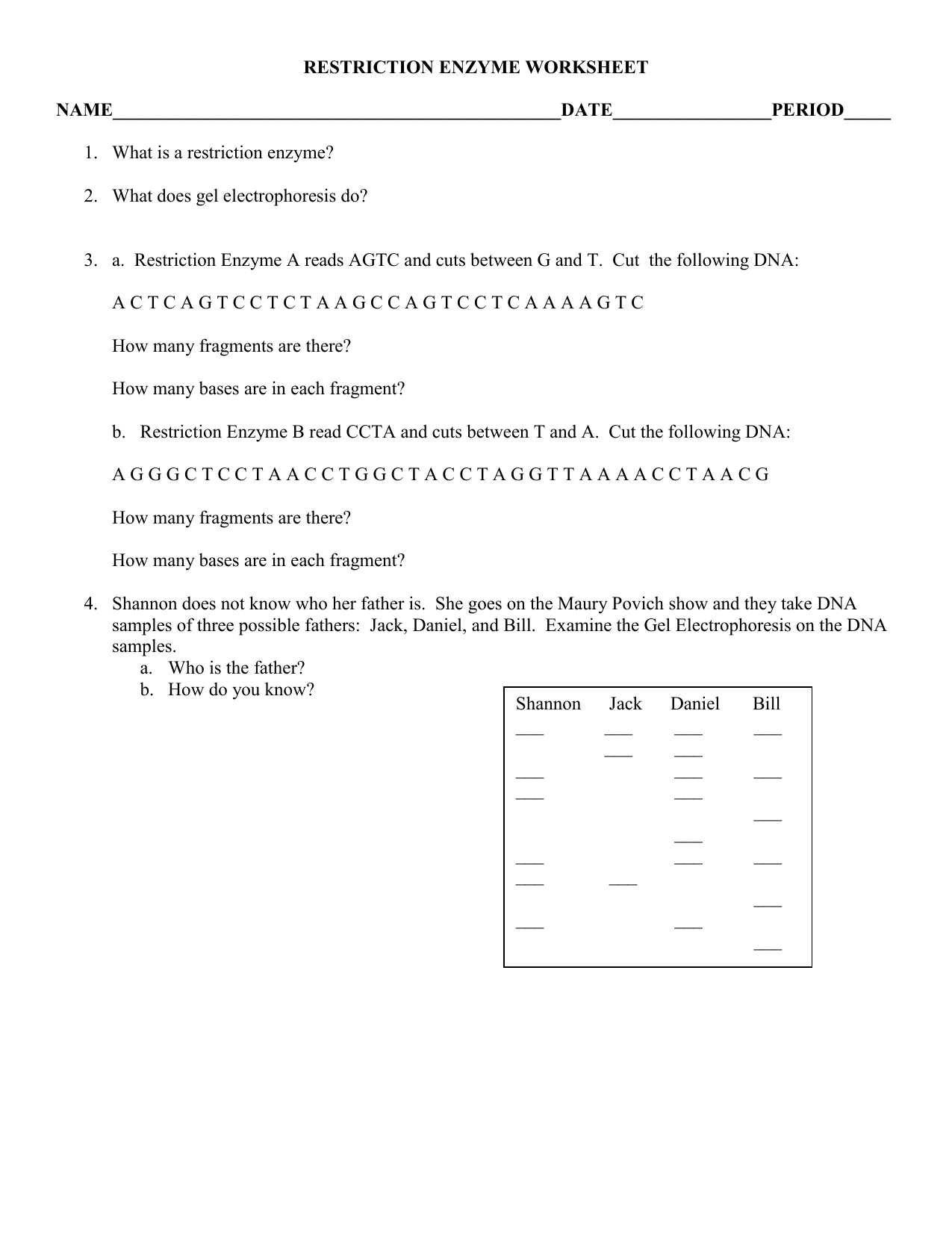 RESTRICTION ENZYME WORKSHEET

NAME____DATE____PERIOD____

1. What is a restriction enzyme?

2. What does gel electrophoresis do?

3. a. Restriction Enzyme A reads AGTC and cuts between G and T. Cut the following DNA:

A C T C A G T C C T C T A A G C C A G T C C T C A A A A G T C

How many fragments are there?

How many bases are in each fragment?

b. Restriction Enzyme B read CCTA and cuts between T and A. Cut the following DNA:

A G G G C T C C T A A C C T G G C T A C C T A G G T T A A A A C C T A A C G

How many fragments are there?

How many bases are in each fragment?

4. Shannon does not know who her father is. She goes on the Maury Povich show and they take DNA samples of three possible fathers: Jack, Daniel, and Bill. Examine the Gel Electrophoresis on the DNA samples.
a. Who is the father?
b. How do you know?

Shannon Jack Daniel Bill